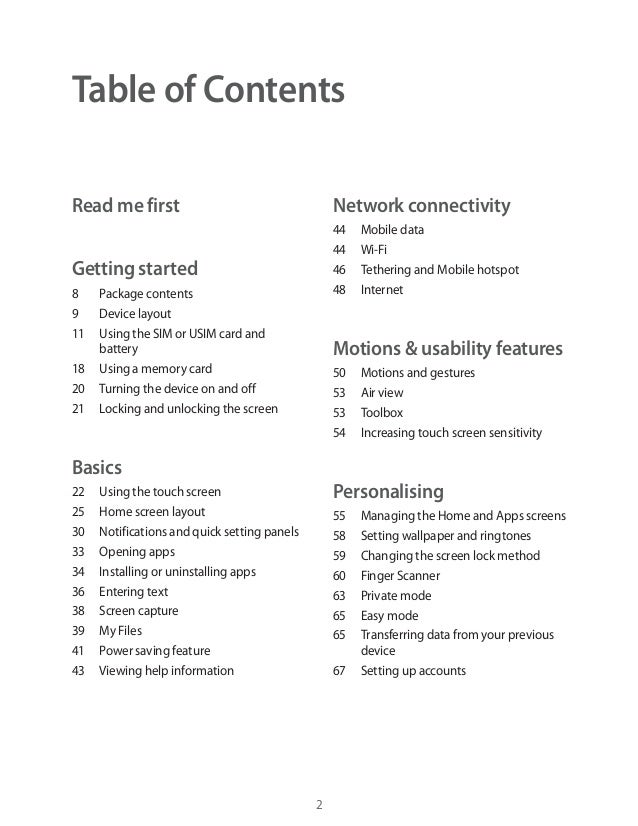 Table of Contents

Read me first

Getting started
8 Package contents
9 Device layout
11 Using the SIM or USIM card and battery
18 Using a memory card
20 Turning the device on and off
21 Locking and unlocking the screen

Basics
22 Using the touch screen
25 Home screen layout
30 Notifications and quick setting panels
33 Opening apps
34 Installing or uninstalling apps
36 Entering text
38 Screen capture
39 My Files
41 Power saving feature
43 Viewing help information

Network connectivity
44 Mobile data
44 Wi-Fi
46 Tethering and Mobile hotspot
48 Internet

Motions & usability features
50 Motions and gestures
53 Air view
53 Toolbox
54 Increasing touch screen sensitivity

Personalising
55 Managing the Home and Apps screens
58 Setting wallpaper and ringtones
59 Changing the screen lock method
60 Finger Scanner
63 Private mode
65 Easy mode
65 Transferring data from your previous device
67 Setting up accounts

2